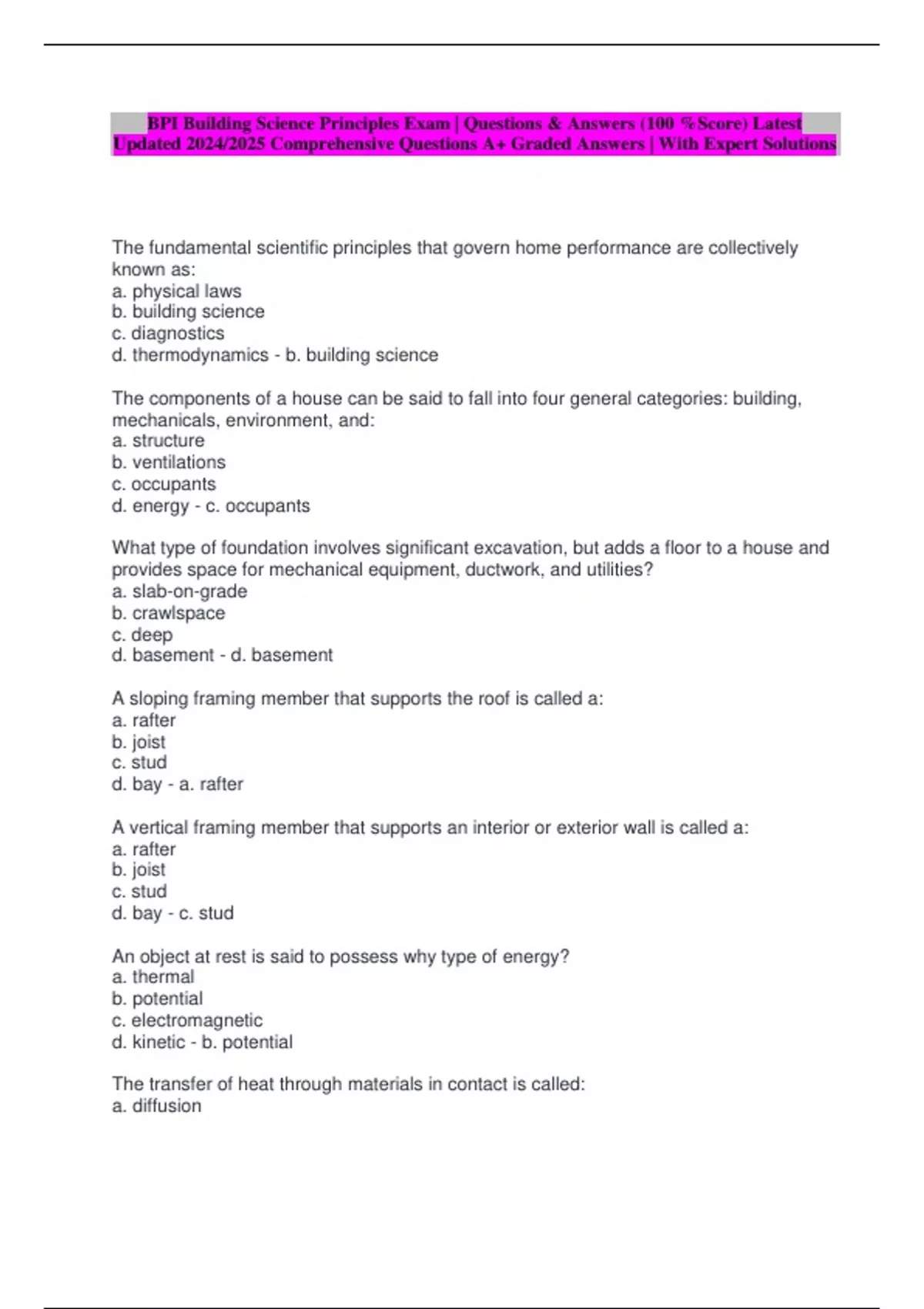 BPI Building Science Principles Exam | Questions & Answers (100 %Score) Latest Updated 2024/2025 Comprehensive Questions A+ Graded Answers | With Expert Solutions

The fundamental scientific principles that govern home performance are collectively known as:
a. physical laws
b. building science
c. diagnostics
d. thermodynamics - b. building science

The components of a house can be said to fall into four general categories: building, mechanicals, environment, and:
a. structure
b. ventilations
c. occupants
d. energy - c. occupants

What type of foundation involves significant excavation, but adds a floor to a house and provides space for mechanical equipment, ductwork, and utilities?
a. slab-on-grade
b. crawlspace
c. deep
d. basement - d. basement

A sloping framing member that supports the roof is called a:
a. rafter
b. joist
c. stud
d. bay - a. rafter

A vertical framing member that supports an interior or exterior wall is called a:
a. rafter
b. joist
c. stud
d. bay - c. stud

An object at rest is said to possess why type of energy?
a. thermal
b. potential
c. electromagnetic
d. kinetic - b. potential

The transfer of heat through materials in contact is called:
a. diffusion